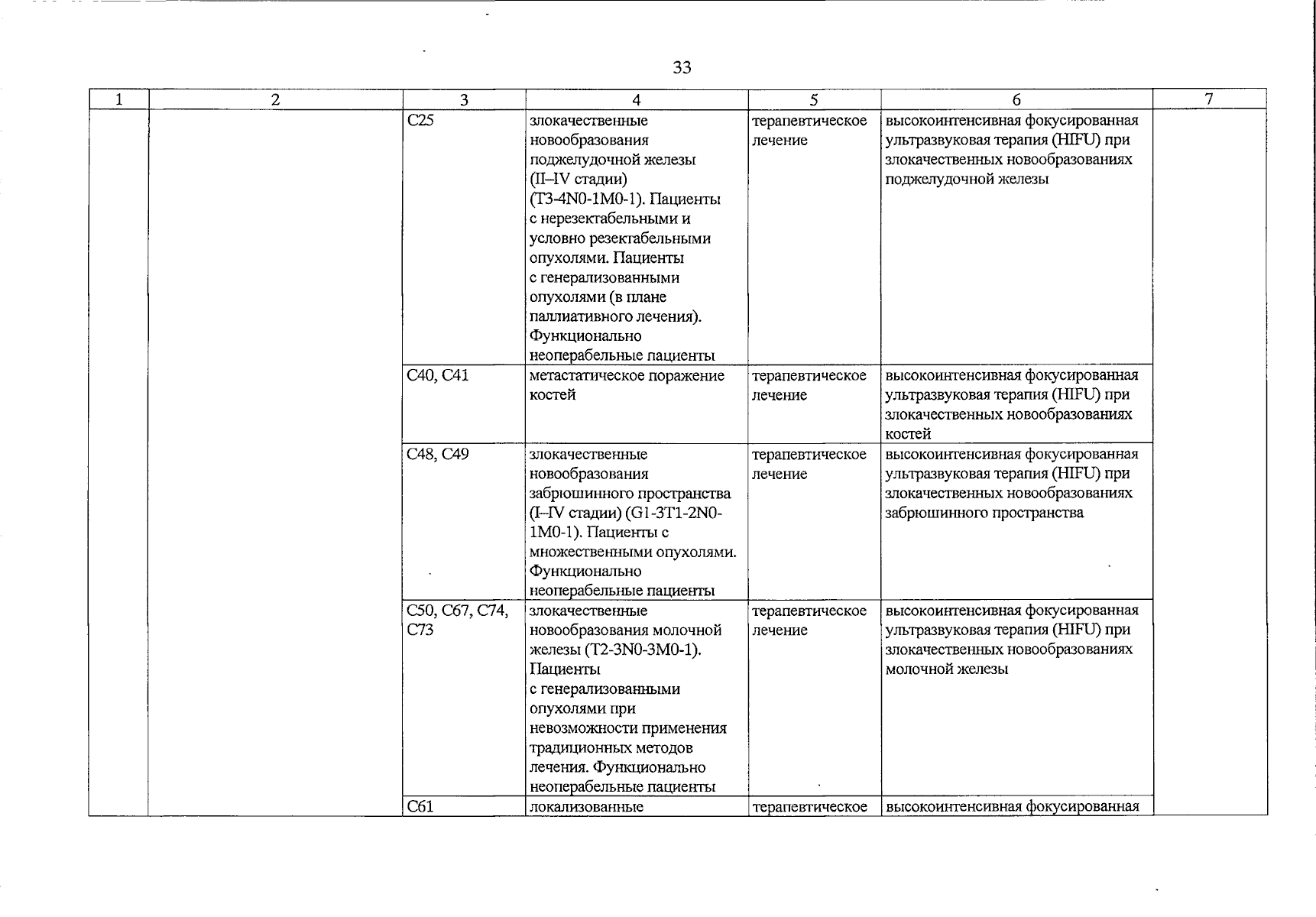 33

| 1 | 2 | 3 | 4 | 5 | 6 | 7 |
|---|---|---|---|---|---|---|
|  |  | C25 | злокачественные новообразования поджелудочной железы (II–IV стадии) (T3-4N0-1M0-1). Пациенты с нерезектабельными и условно резектабельными опухолями. Пациенты с генерализованными опухолями (в плане паллиативного лечения). Функционально неоперабельные пациенты | терапевтическое лечение | высокоинтенсивная фокусированная ультразвуковая терапия (HIFU) при злокачественных новообразованиях поджелудочной железы |  |
|  |  | C40, C41 | метастатическое поражение костей | терапевтическое лечение | высокоинтенсивная фокусированная ультразвуковая терапия (HIFU) при злокачественных новообразованиях костей |  |
|  |  | C48, C49 | злокачественные новообразования забрюшинного пространства (I–IV стадии) (G1-3T1-2N0-1M0-1). Пациенты с множественными опухолями. Функционально неоперабельные пациенты | терапевтическое лечение | высокоинтенсивная фокусированная ультразвуковая терапия (HIFU) при злокачественных новообразованиях забрюшинного пространства |  |
|  |  | C50, C67, C74, C73 | злокачественные новообразования молочной железы (T2-3N0-3M0-1). Пациенты с генерализованными опухолями при невозможности применения традиционных методов лечения. Функционально неоперабельные пациенты | терапевтическое лечение | высокоинтенсивная фокусированная ультразвуковая терапия (HIFU) при злокачественных новообразованиях молочной железы |  |
|  |  | C61 | локализованные | терапевтическое | высокоинтенсивная фокусированная |  |